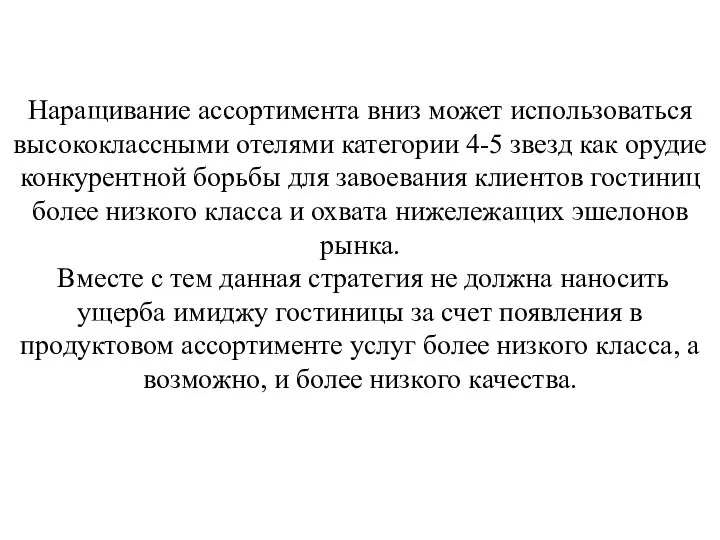 Наращивание ассортимента вниз может использоваться высококлассными отелями категории 4-5 звезд как орудие конкурентной борьбы для завоевания клиентов гостиниц более низкого класса и охвата нижележащих эшелонов рынка.
Вместе с тем данная стратегия не должна наносить ущерба имиджу гостиницы за счет появления в продуктовом ассортименте услуг более низкого класса, а возможно, и более низкого качества.